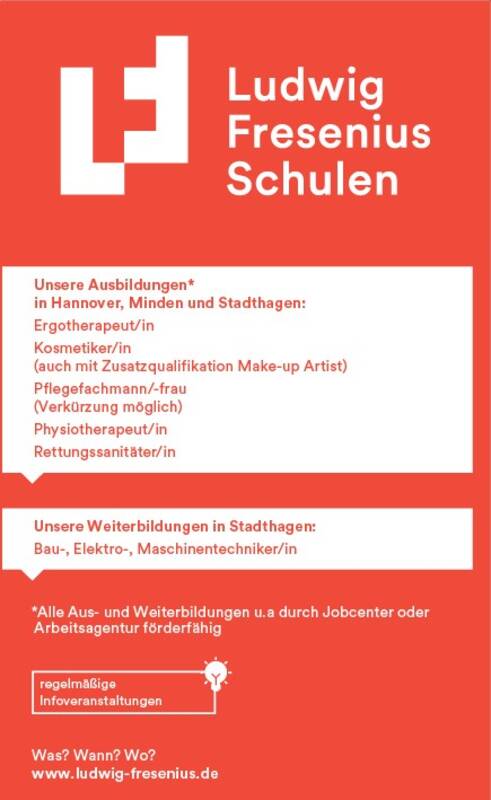 Ludwig
Fresenius
Schulen

Unsere Ausbildungen*
in Hannover, Minden und Stadthagen:
Ergotherapeut/in
Kosmetiker/in
(auch mit Zusatzqualifikation Make-up Artist)
Pflegefachmann/-frau
(Verkürzung möglich)
Physiotherapeut/in
Rettungssanitäter/in

Unsere Weiterbildungen in Stadthagen:
Bau-, Elektro-, Maschinentechniker/in

*Alle Aus- und Weiterbildungen u.a durch Jobcenter oder Arbeitsagentur förderfähig

regelmäßige
Infoveranstaltungen

Was? Wann? Wo?
www.ludwig-fresenius.de